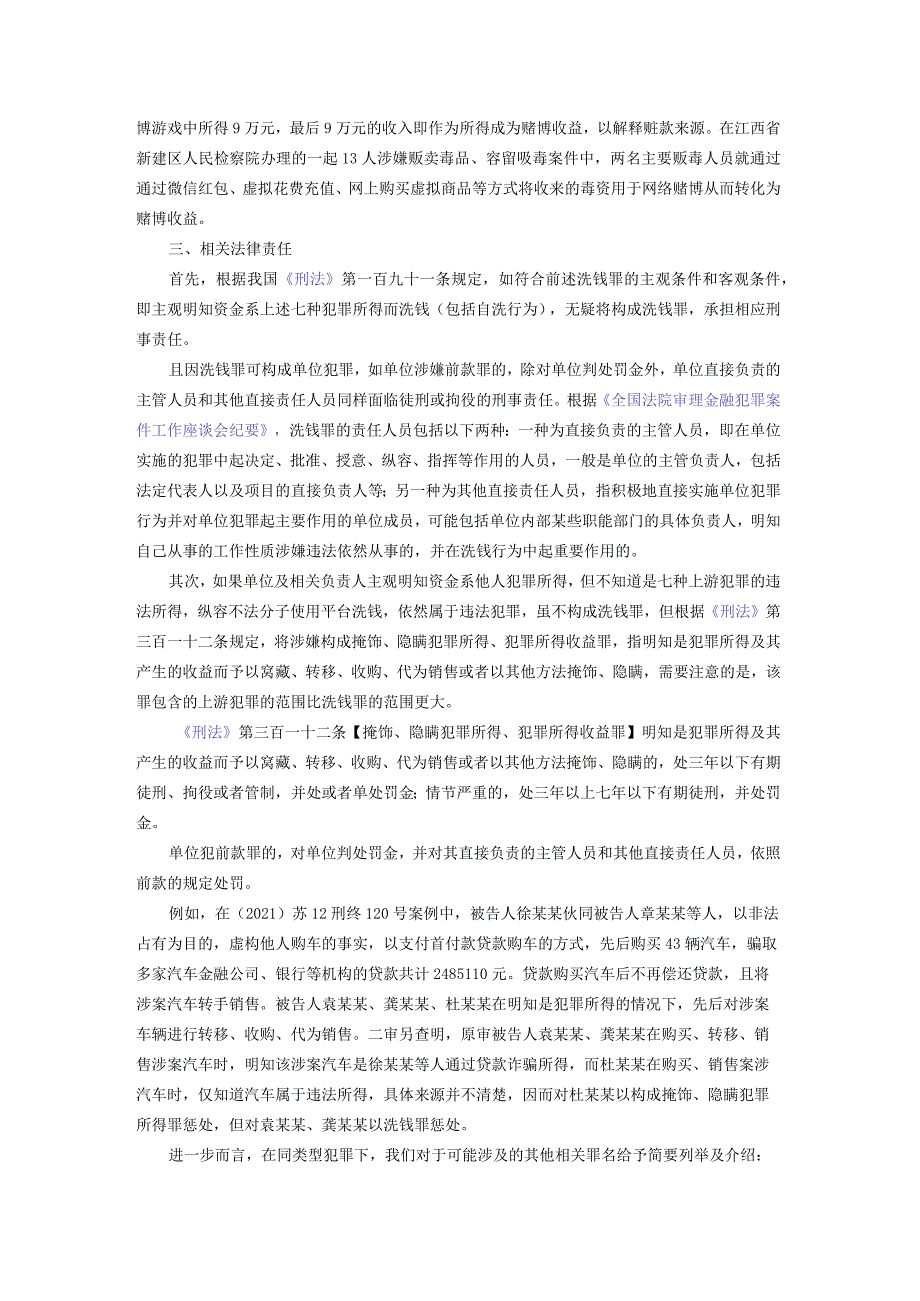 博游戏中所得9万元，最后9万元的收入即作为所得成为赌博收益，以解释赃款来源。在江西省新建区人民检察院办理的一起13人涉嫌贩卖毒品、容留吸毒案件中，两名主要贩毒人员就通过通过微信红包、虚拟花费充值、网上购买虚拟商品等方式将收来的毒资用于网络赌博从而转化为赌博收益。

三、相关法律责任

首先，根据我国《刑法》第一百九十一条规定，如符合前述洗钱罪的主观条件和客观条件，即主观明知资金系上述七种犯罪所得而洗钱（包括自洗行为），无疑将构成洗钱罪，承担相应刑事责任。

且因洗钱罪可构成单位犯罪，如单位涉嫌前款罪的，除对单位判处罚金外，单位直接负责的主管人员和其他直接责任人员同样面临徒刑或拘役的刑事责任。根据《全国法院审理金融犯罪案件工作座谈会纪要》，洗钱罪的责任人员包括以下两种：一种为直接负责的主管人员，即在单位实施的犯罪中起决定、批准、授意、纵容、指挥等作用的人员，一般是单位的主管负责人，包括法定代表人以及项目的直接负责人等；另一种为其他直接责任人员，指积极地直接实施单位犯罪行为并对单位犯罪起主要作用的单位成员，可能包括单位内部某些职能部门的具体负责人，明知自己从事的工作性质涉嫌违法依然从事的，并在洗钱行为中起重要作用的。

其次，如果单位及相关负责人主观明知资金系他人犯罪所得，但不知道是七种上游犯罪的违法所得，纵容不法分子使用平台洗钱，依然属于违法犯罪，虽不构成洗钱罪，但根据《刑法》第三百一十二条规定，将涉嫌构成掩饰、隐瞒犯罪所得、犯罪所得收益罪，指明知是犯罪所得及其产生的收益而予以窝藏、转移、收购、代为销售或者以其他方法掩饰、隐瞒，需要注意的是，该罪包含的上游犯罪的范围比洗钱罪的范围更大。

《刑法》第三百一十二条【掩饰、隐瞒犯罪所得、犯罪所得收益罪】明知是犯罪所得及其产生的收益而予以窝藏、转移、收购、代为销售或者以其他方法掩饰、隐瞒的，处三年以下有期徒刑、拘役或者管制，并处或者单处罚金；情节严重的，处三年以上七年以下有期徒刑，并处罚金。

单位犯前款罪的，对单位判处罚金，并对其直接负责的主管人员和其他直接责任人员，依照前款的规定处罚。

例如，在（2021）苏12刑终120号案例中，被告人徐某某伙同被告人章某某等人，以非法占有为目的，虚构他人购车的事实，以支付首付款贷款购车的方式，先后购买43辆汽车，骗取多家汽车金融公司、银行等机构的贷款共计2485110元。贷款购买汽车后不再偿还贷款，且将涉案汽车转手销售。被告人袁某某、龚某某、杜某某在明知是犯罪所得的情况下，先后对涉案车辆进行转移、收购、代为销售。二审另查明，原审被告人袁某某、龚某某在购买、转移、销售涉案汽车时，明知该涉案汽车是徐某某等人通过贷款诈骗所得，而杜某某在购买、销售案涉汽车时，仅知道汽车属于违法所得，具体来源并不清楚，因而对杜某某以构成掩饰、隐瞒犯罪所得罪惩处，但对袁某某、龚某某以洗钱罪惩处。

进一步而言，在同类型犯罪下，我们对于可能涉及的其他相关罪名给予简要列举及介绍：